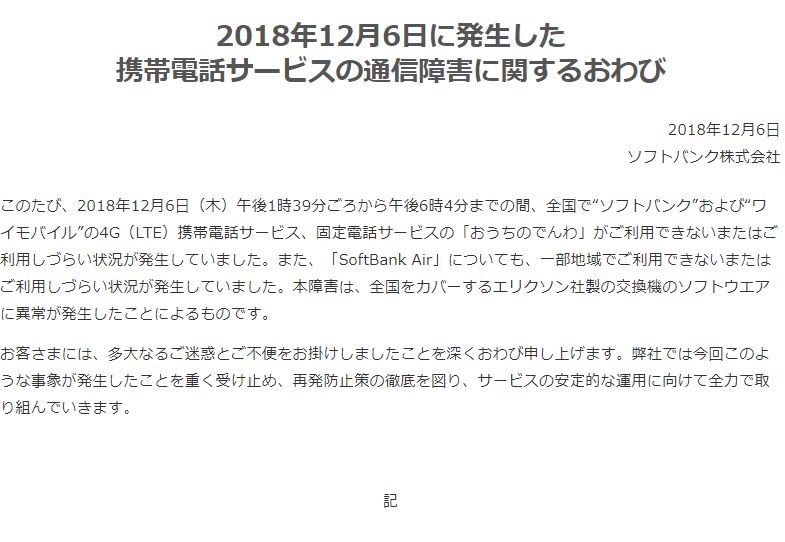 2018年12月6日に発生した
携帯電話サービスの通信障害に関するおわび

2018年12月6日
ソフトバンク株式会社

このたび、2018年12月6日（木）午後1時39分ごろから午後6時4分までの間、全国で“ソフトバンク”および“ワイモバイル”の4G（LTE）携帯電話サービス、固定電話サービスの「おうちのでんわ」がご利用できないまたはご利用しづらい状況が発生していました。また、「SoftBank Air」についても、一部地域でご利用できないまたはご利用しづらい状況が発生していました。本障害は、全国をカバーするエリクソン社製の交換機のソフトウエアに異常が発生したことによるものです。

お客さまには、多大なるご迷惑とご不便をお掛けしましたことを深くおわび申し上げます。弊社では今回このような事象が発生したことを重く受け止め、再発防止策の徹底を図り、サービスの安定的な運用に向けて全力で取り組んでいきます。

記